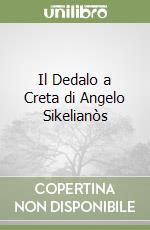 unilibro

Il Dedalo a Creta di Angelo Sikelianòs

COPERTINA NON DISPONIBILE